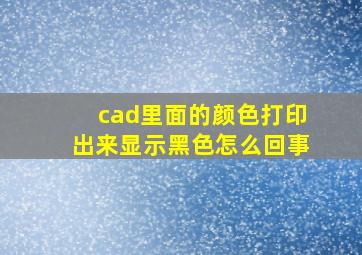 cad里面的颜色打印出来显示黑色怎么回事